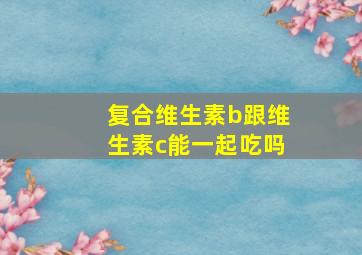 复合维生素b跟维生素c能一起吃吗